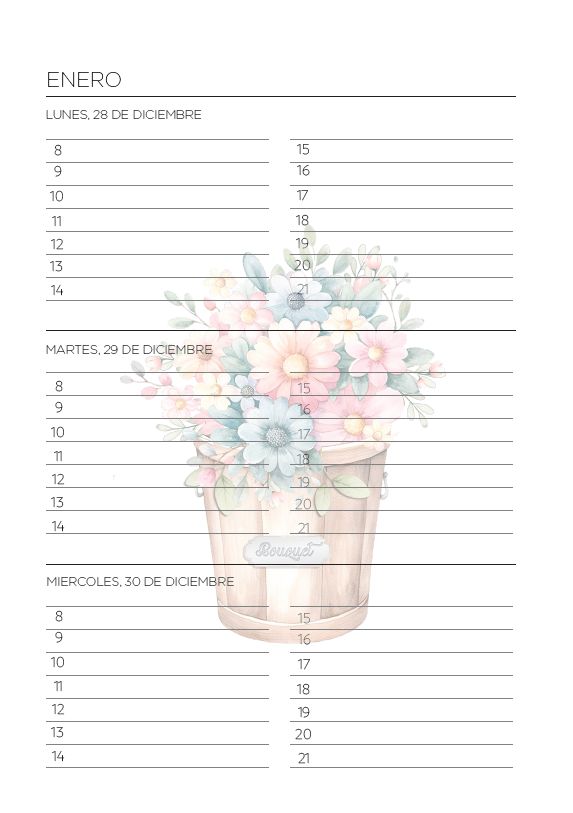 ENERO

LUNES, 28 DE DICIEMBRE

8
9
10
11
12
13
14

15
16
17
18
19
20
21

MARTES, 29 DE DICIEMBRE

8
9
10
11
12
13
14

15
16
17
18
19
20
21

Bouquet

MIERCOLES, 30 DE DICIEMBRE

8
9
10
11
12
13
14

15
16
17
18
19
20
21